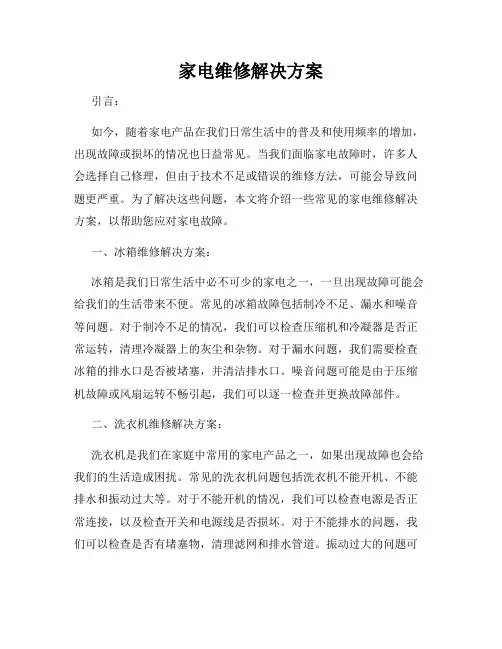 家电维修解决方案

引言：

如今，随着家电产品在我们日常生活中的普及和使用频率的增加，出现故障或损坏的情况也日益常见。当我们面临家电故障时，许多人会选择自己修理，但由于技术不足或错误的维修方法，可能会导致问题更严重。为了解决这些问题，本文将介绍一些常见的家电维修解决方案，以帮助您应对家电故障。

一、冰箱维修解决方案：

冰箱是我们日常生活中必不可少的家电之一，一旦出现故障可能会给我们的生活带来不便。常见的冰箱故障包括制冷不足、漏水和噪音等问题。对于制冷不足的情况，我们可以检查压缩机和冷凝器是否正常运转，清理冷凝器上的灰尘和杂物。对于漏水问题，我们需要检查冰箱的排水口是否被堵塞，并清洁排水口。噪音问题可能是由于压缩机故障或风扇运转不畅引起，我们可以逐一检查并更换故障部件。

二、洗衣机维修解决方案：

洗衣机是我们在家庭中常用的家电产品之一，如果出现故障也会给我们的生活造成困扰。常见的洗衣机问题包括洗衣机不能开机、不能排水和振动过大等。对于不能开机的情况，我们可以检查电源是否正常连接，以及检查开关和电源线是否损坏。对于不能排水的问题，我们可以检查是否有堵塞物，清理滤网和排水管道。振动过大的问题可